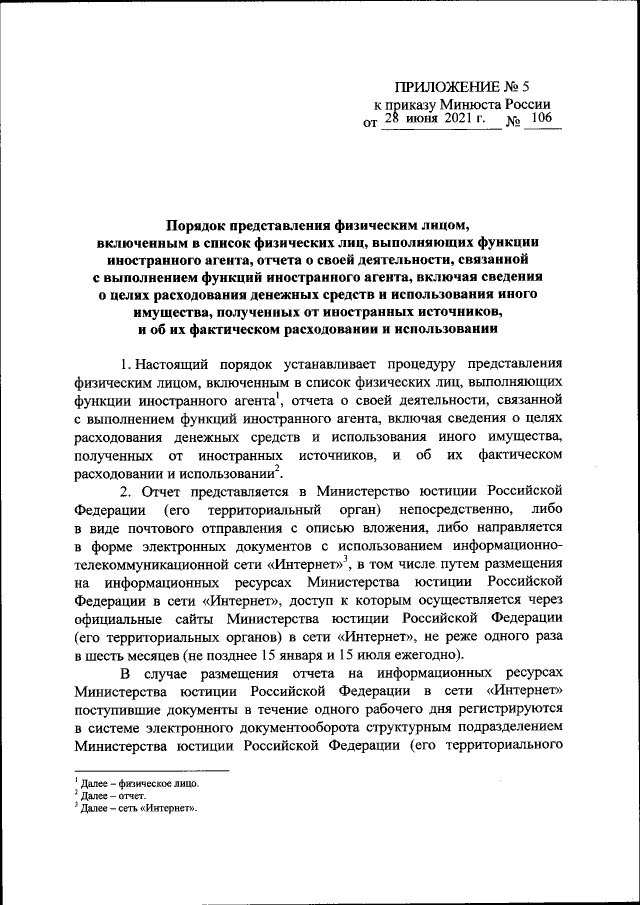 ПРИЛОЖЕНИЕ № 5
к приказу Минюста России
от 28 июня 2021 г. № 106

Порядок представления физическим лицом, включенным в список физических лиц, выполняющих функции иностранного агента, отчета о своей деятельности, связанной с выполнением функций иностранного агента, включая сведения о целях расходования денежных средств и использования иного имущества, полученных от иностранных источников, и об их фактическом расходовании и использовании

1. Настоящий порядок устанавливает процедуру представления физическим лицом, включенным в список физических лиц, выполняющих функции иностранного агента$^1$, отчета о своей деятельности, связанной с выполнением функций иностранного агента, включая сведения о целях расходования денежных средств и использования иного имущества, полученных от иностранных источников, и об их фактическом расходовании и использовании$^2$.

2. Отчет представляется в Министерство юстиции Российской Федерации (его территориальный орган) непосредственно, либо в виде почтового отправления с описью вложения, либо направляется в форме электронных документов с использованием информационно-телекоммуникационной сети «Интернет»$^3$, в том числе путем размещения на информационных ресурсах Министерства юстиции Российской Федерации в сети «Интернет», доступ к которым осуществляется через официальные сайты Министерства юстиции Российской Федерации (его территориальных органов) в сети «Интернет», не реже одного раза в шесть месяцев (не позднее 15 января и 15 июля ежегодно).

В случае размещения отчета на информационных ресурсах Министерства юстиции Российской Федерации в сети «Интернет» поступившие документы в течение одного рабочего дня регистрируются в системе электронного документооборота структурным подразделением Министерства юстиции Российской Федерации (его территориального

$^1$ Далее – физическое лицо.
$^2$ Далее – отчет.
$^3$ Далее – сеть «Интернет».